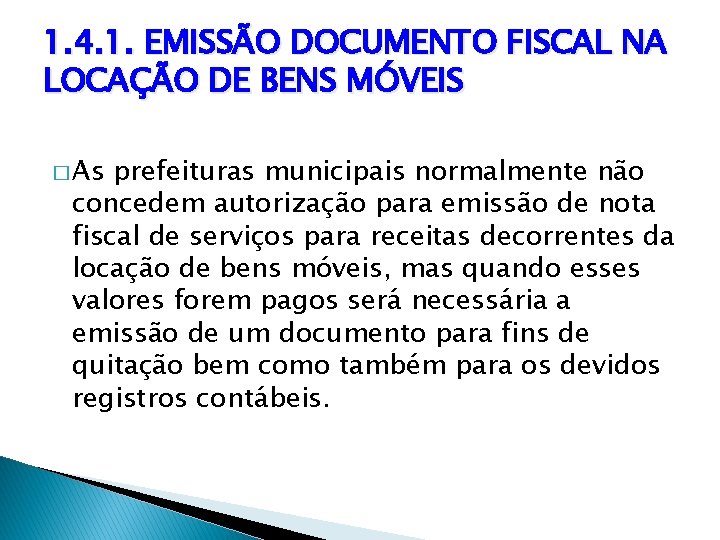 1.4.1. EMISSÃO DOCUMENTO FISCAL NA LOCAÇÃO DE BENS MÓVEIS

□ As prefeituras municipais normalmente não concedem autorização para emissão de nota fiscal de serviços para receitas decorrentes da locação de bens móveis, mas quando esses valores forem pagos será necessária a emissão de um documento para fins de quitação bem como também para os devidos registros contábeis.